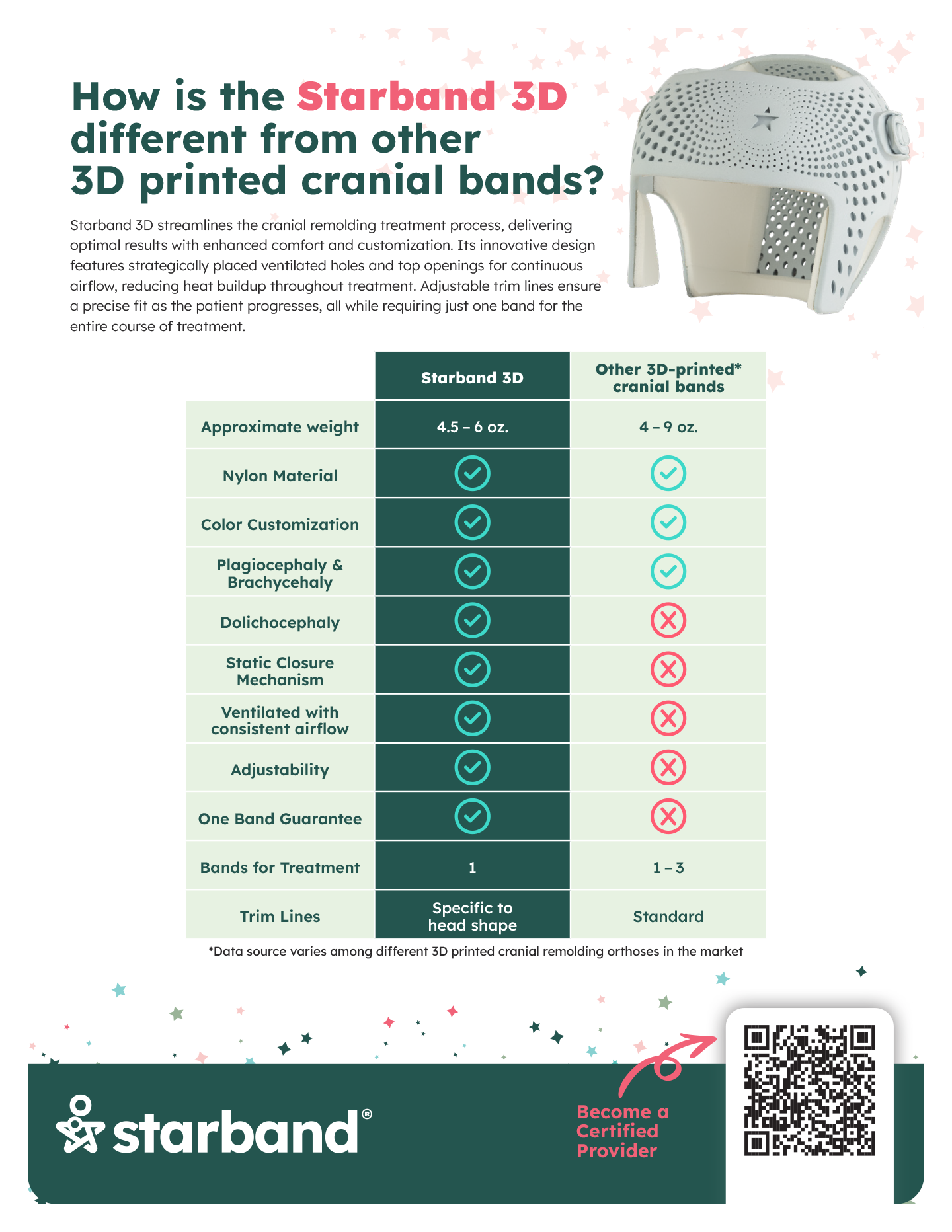 How is the Starband 3D different from other 3D printed cranial bands?

Starband 3D streamlines the cranial remolding treatment process, delivering optimal results with enhanced comfort and customization. Its innovative design features strategically placed ventilated holes and top openings for continuous airflow, reducing heat buildup throughout treatment. Adjustable trim lines ensure a precise fit as the patient progresses, all while requiring just one band for the entire course of treatment.

| | Starband 3D | Other 3D-printed* cranial bands |
|---|---|---|
| Approximate weight | 4.5 – 6 oz. | 4 – 9 oz. |
| Nylon Material | ✓ | ✓ |
| Color Customization | ✓ | ✓ |
| Plagiocephaly & Brachycehaly | ✓ | ✓ |
| Dolichocephaly | ✓ | ✗ |
| Static Closure Mechanism | ✓ | ✗ |
| Ventilated with consistent airflow | ✓ | ✗ |
| Adjustability | ✓ | ✗ |
| One Band Guarantee | ✓ | ✗ |
| Bands for Treatment | 1 | 1 – 3 |
| Trim Lines | Specific to head shape | Standard |

*Data source varies among different 3D printed cranial remolding orthoses in the market

starband®

Become a Certified Provider